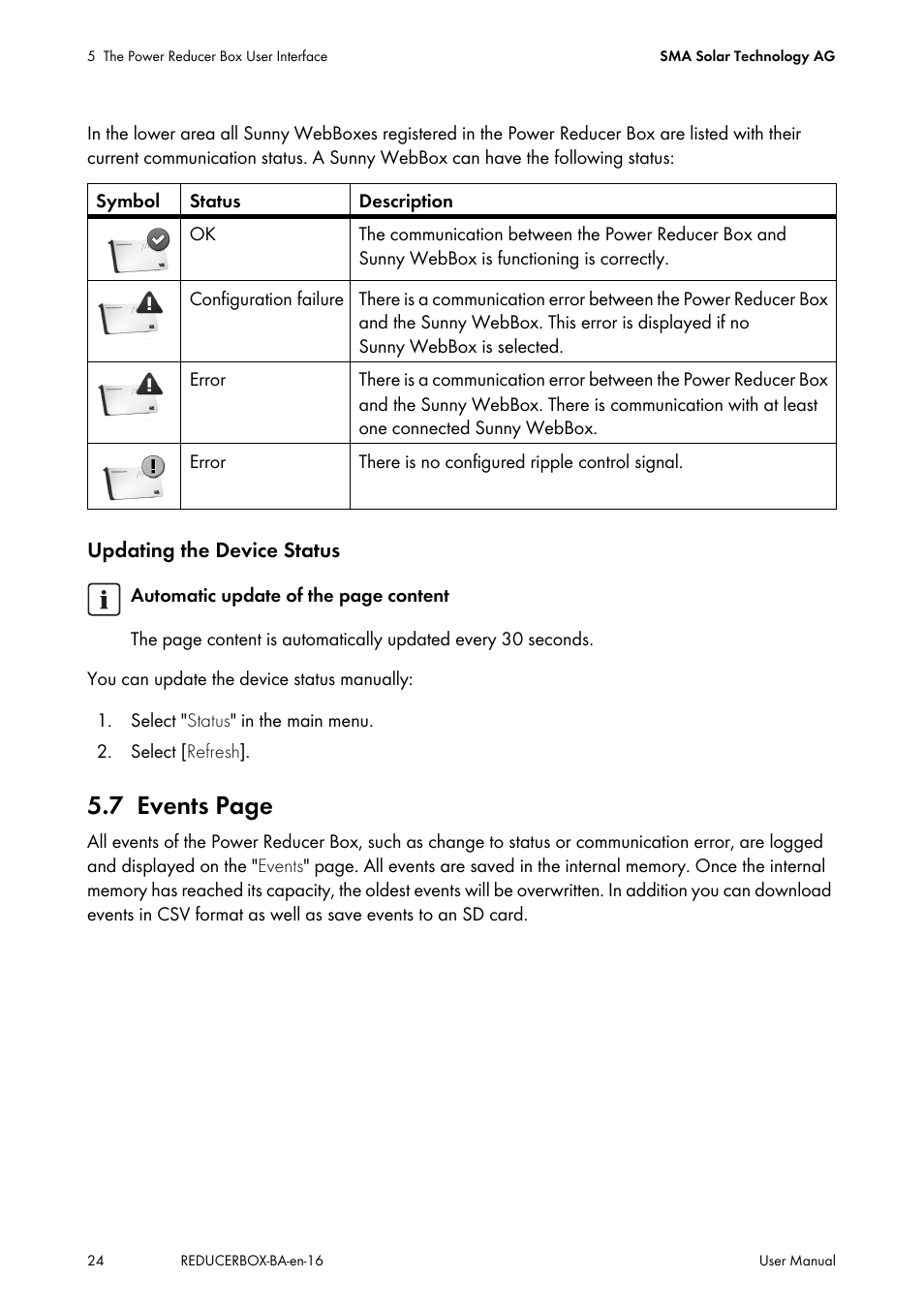 5 The Power Reducer Box User Interface

SMA Solar Technology AG

In the lower area all Sunny WebBoxes registered in the Power Reducer Box are listed with their current communication status. A Sunny WebBox can have the following status:

| Symbol | Status | Description |
|---|---|---|
| | OK | The communication between the Power Reducer Box and Sunny WebBox is functioning is correctly. |
| | Configuration failure | There is a communication error between the Power Reducer Box and the Sunny WebBox. This error is displayed if no Sunny WebBox is selected. |
| | Error | There is a communication error between the Power Reducer Box and the Sunny WebBox. There is communication with at least one connected Sunny WebBox. |
| | Error | There is no configured ripple control signal. |

Updating the Device Status

Automatic update of the page content

The page content is automatically updated every 30 seconds.

You can update the device status manually:

1. Select "Status" in the main menu.
2. Select [Refresh].

5.7 Events Page

All events of the Power Reducer Box, such as change to status or communication error, are logged and displayed on the "Events" page. All events are saved in the internal memory. Once the internal memory has reached its capacity, the oldest events will be overwritten. In addition you can download events in CSV format as well as save events to an SD card.

24 REDUCERBOX-BA-en-16 User Manual